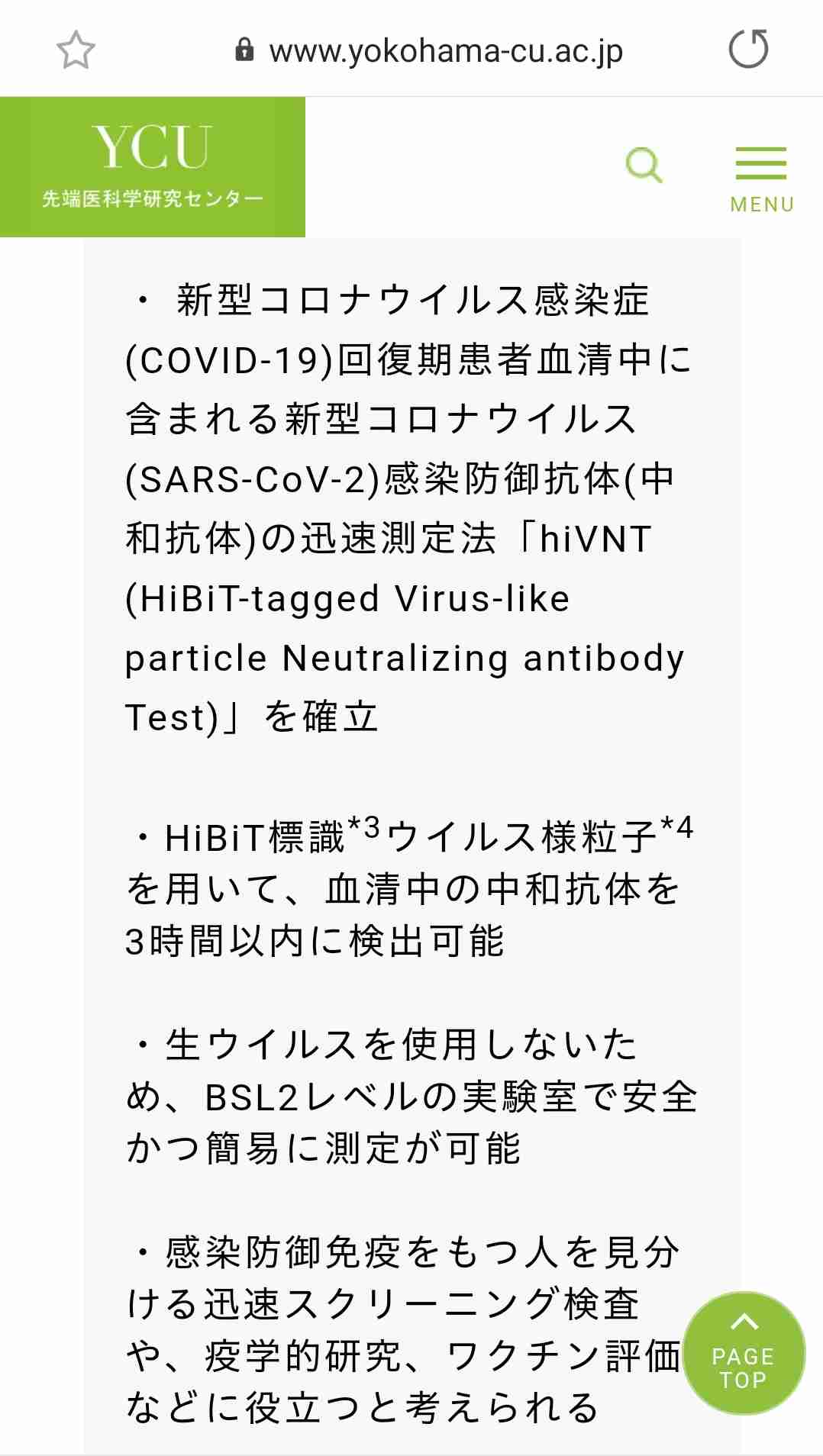 www.yokohama-cu.ac.jp

YCU
先端医科学研究センター

MENU

・ 新型コロナウイルス感染症(COVID-19)回復期患者血清中に含まれる新型コロナウイルス(SARS-CoV-2)感染防御抗体(中和抗体)の迅速測定法「hiVNT (HiBiT-tagged Virus-like particle Neutralizing antibody Test)」を確立

・HiBiT標識$^{*3}$ウイルス様粒子$^{*4}$を用いて、血清中の中和抗体を3時間以内に検出可能

・生ウイルスを使用しないため、BSL2レベルの実験室で安全かつ簡易に測定が可能

・感染防御免疫をもつ人を見分ける迅速スクリーニング検査や、疫学的研究、ワクチン評価などに役立つと考えられる

PAGE TOP